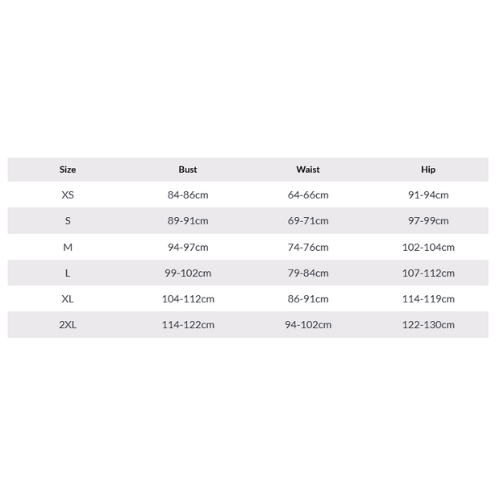 | Size | Bust | Waist | Hip |
|---|---|---|---|
| XS | 84-86cm | 64-66cm | 91-94cm |
| S | 89-91cm | 69-71cm | 97-99cm |
| M | 94-97cm | 74-76cm | 102-104cm |
| L | 99-102cm | 79-84cm | 107-112cm |
| XL | 104-112cm | 86-91cm | 114-119cm |
| 2XL | 114-122cm | 94-102cm | 122-130cm |